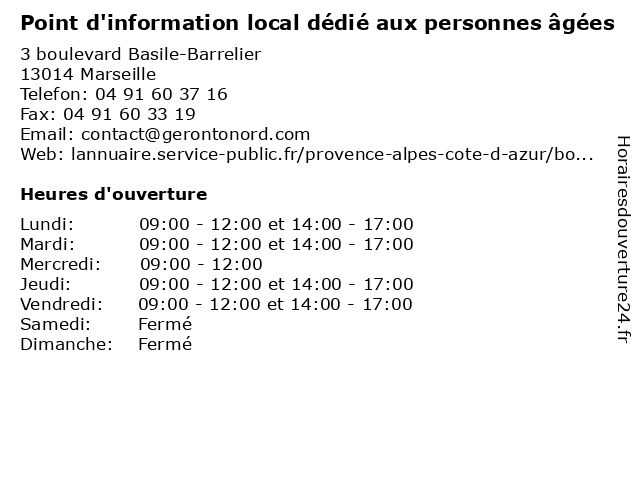 Point d'information local dédié aux personnes âgées

3 boulevard Basile-Barrelier
13014 Marseille
Telefon: 04 91 60 37 16
Fax: 04 91 60 33 19
Email: contact@gerontonord.com
Web: lannuaire.service-public.fr/provence-alpes-cote-d-azur/bo...

Heures d'ouverture

Lundi: 09:00 - 12:00 et 14:00 - 17:00
Mardi: 09:00 - 12:00 et 14:00 - 17:00
Mercredi: 09:00 - 12:00
Jeudi: 09:00 - 12:00 et 14:00 - 17:00
Vendredi: 09:00 - 12:00 et 14:00 - 17:00
Samedi: Fermé
Dimanche: Fermé

Horairesdouverture24.fr